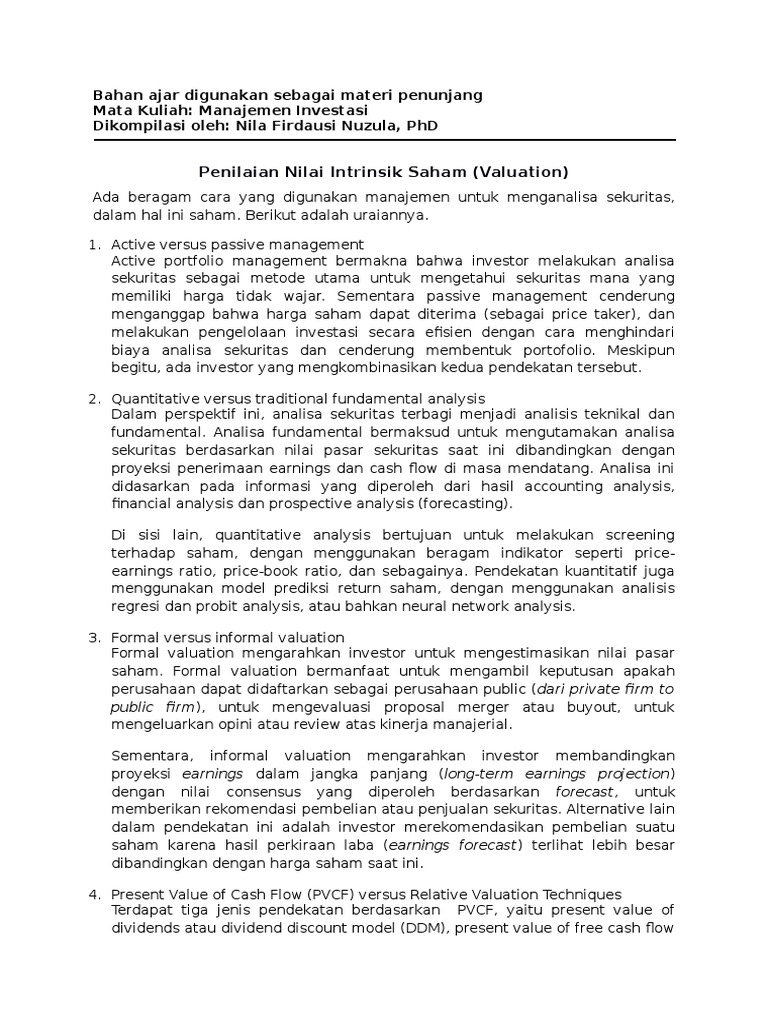 Bahan ajar digunakan sebagai materi penunjang
Mata Kuliah: Manajemen Investasi
Dikompilasi oleh: Nila Firdausi Nuzula, PhD

Penilaian Nilai Intrinsik Saham (Valuation)

Ada beragam cara yang digunakan manajemen untuk menganalisa sekuritas, dalam hal ini saham. Berikut adalah uraiannya.

1. Active versus passive management
Active portfolio management bermakna bahwa investor melakukan analisa sekuritas sebagai metode utama untuk mengetahui sekuritas mana yang memiliki harga tidak wajar. Sementara passive management cenderung menganggap bahwa harga saham dapat diterima (sebagai price taker), dan melakukan pengelolaan investasi secara efisien dengan cara menghindari biaya analisa sekuritas dan cenderung membentuk portofolio. Meskipun begitu, ada investor yang mengkombinasikan kedua pendekatan tersebut.

2. Quantitative versus traditional fundamental analysis
Dalam perspektif ini, analisa sekuritas terbagi menjadi analisis teknikal dan fundamental. Analisa fundamental bermaksud untuk mengutamakan analisa sekuritas berdasarkan nilai pasar sekuritas saat ini dibandingkan dengan proyeksi penerimaan earnings dan cash flow di masa mendatang. Analisa ini didasarkan pada informasi yang diperoleh dari hasil accounting analysis, financial analysis dan prospective analysis (forecasting).

Di sisi lain, quantitative analysis bertujuan untuk melakukan screening terhadap saham, dengan menggunakan beragam indikator seperti price-earnings ratio, price-book ratio, dan sebagainya. Pendekatan kuantitatif juga menggunakan model prediksi return saham, dengan menggunakan analisis regresi dan probit analysis, atau bahkan neural network analysis.

3. Formal versus informal valuation
Formal valuation mengarahkan investor untuk mengestimasikan nilai pasar saham. Formal valuation bermanfaat untuk mengambil keputusan apakah perusahaan dapat didaftarkan sebagai perusahaan public (dari private firm to public firm), untuk mengevaluasi proposal merger atau buyout, untuk mengeluarkan opini atau review atas kinerja manajerial.

Sementara, informal valuation mengarahkan investor membandingkan proyeksi earnings dalam jangka panjang (long-term earnings projection) dengan nilai consensus yang diperoleh berdasarkan forecast, untuk memberikan rekomendasi pembelian atau penjualan sekuritas. Alternative lain dalam pendekatan ini adalah investor merekomendasikan pembelian suatu saham karena hasil perkiraan laba (earnings forecast) terlihat lebih besar dibandingkan dengan harga saham saat ini.

4. Present Value of Cash Flow (PVCF) versus Relative Valuation Techniques
Terdapat tiga jenis pendekatan berdasarkan PVCF, yaitu present value of dividends atau dividend discount model (DDM), present value of free cash flow